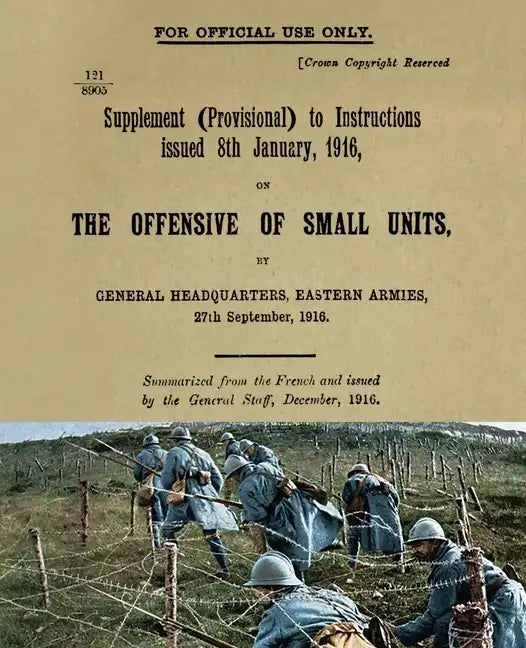 FOR OFFICIAL USE ONLY.

[Crown Copyright Reserved

$\frac{121}{8905}$

Supplement (Provisional) to Instructions issued 8th January, 1916,

ON

THE OFFENSIVE OF SMALL UNITS,

BY

GENERAL HEADQUARTERS, EASTERN ARMIES, 27th September, 1916.

Summarized from the French and issued by the General Staff, December, 1916.